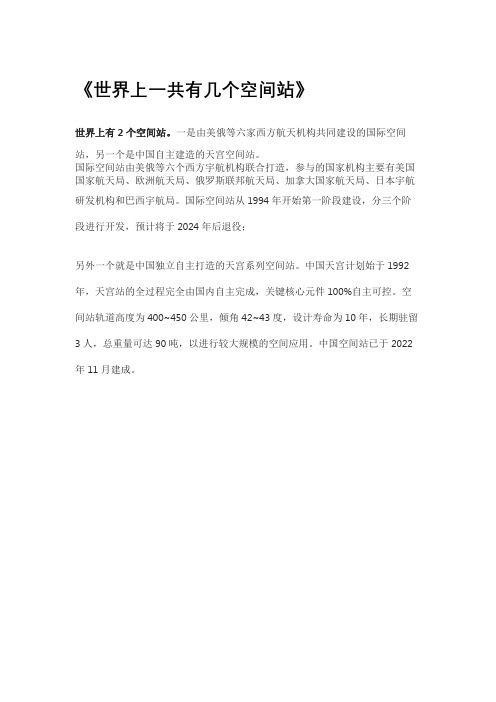 《世界上一共有几个空间站》

世界上有 2 个空间站。一是由美俄等六家西方航天机构共同建设的国际空间站，另一个是中国自主建造的天宫空间站。
国际空间站由美俄等六个西方宇航机构联合打造，参与的国家机构主要有美国国家航天局、欧洲航天局、俄罗斯联邦航天局、加拿大国家航天局、日本宇航研发机构和巴西宇航局。国际空间站从 1994 年开始第一阶段建设，分三个阶段进行开发，预计将于 2024 年后退役；

另外一个就是中国独立自主打造的天宫系列空间站。中国天宫计划始于 1992 年，天宫站的全过程完全由国内自主完成，关键核心元件 100%自主可控。空间站轨道高度为 400~450 公里，倾角 42~43 度，设计寿命为 10 年，长期驻留 3 人，总重量可达 90 吨，以进行较大规模的空间应用。中国空间站已于 2022 年 11 月建成。